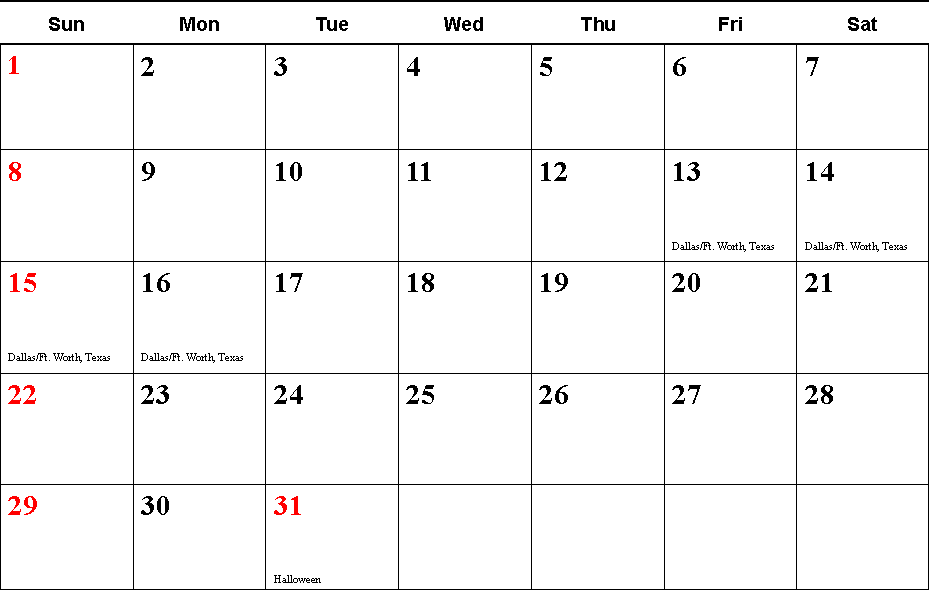 | Sun | Mon | Tue | Wed | Thu | Fri | Sat |
|---|---|---|---|---|---|---|
| 1 | 2 | 3 | 4 | 5 | 6 | 7 |
| 8 | 9 | 10 | 11 | 12 | 13 Dallas/Ft. Worth, Texas | 14 Dallas/Ft. Worth, Texas |
| 15 Dallas/Ft. Worth, Texas | 16 Dallas/Ft. Worth, Texas | 17 | 18 | 19 | 20 | 21 |
| 22 | 23 | 24 | 25 | 26 | 27 | 28 |
| 29 | 30 | 31 Halloween | | | | |